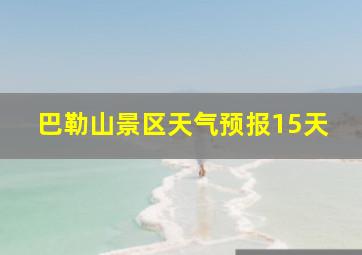 巴勒山景区天气预报15天